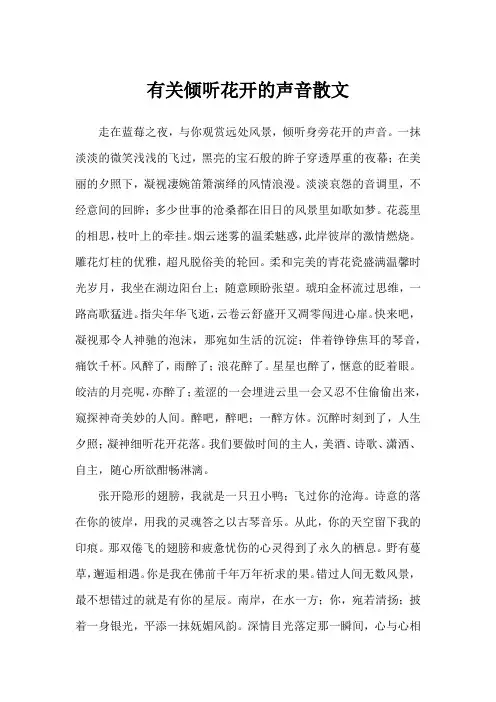 有关倾听花开的声音散文

走在蓝莓之夜，与你观赏远处风景，倾听身旁花开的声音。一抹淡淡的微笑浅浅的飞过，黑亮的宝石般的眸子穿透厚重的夜幕；在美丽的夕照下，凝视凄婉笛箫演绎的风情浪漫。淡淡哀怨的音调里，不经意间的回眸；多少世事的沧桑都在旧日的风景里如歌如梦。花蕊里的相思，枝叶上的牵挂。烟云迷雾的温柔魅惑，此岸彼岸的激情燃烧。雕花灯柱的优雅，超凡脱俗美的轮回。柔和完美的青花瓷盛满温馨时光岁月，我坐在湖边阳台上；随意顾盼张望。琥珀金杯流过思维，一路高歌猛进。指尖年华飞逝，云卷云舒盛开又凋零闯进心扉。快来吧，凝视那令人神驰的泡沫，那宛如生活的沉淀；伴着铮铮焦耳的琴音，痛饮千杯。风醉了，雨醉了；浪花醉了。星星也醉了，惬意的眨着眼。皎洁的月亮呢，亦醉了；羞涩的一会埋进云里一会又忍不住偷偷出来，窥探神奇美妙的人间。醉吧，醉吧；一醉方休。沉醉时刻到了，人生夕照；凝神细听花开花落。我们要做时间的主人，美酒、诗歌、潇洒、自主，随心所欲酣畅淋漓。

张开隐形的翅膀，我就是一只丑小鸭；飞过你的沧海。诗意的落在你的彼岸，用我的灵魂答之以古琴音乐。从此，你的天空留下我的印痕。那双倦飞的翅膀和疲惫忧伤的心灵得到了永久的栖息。野有蔓草，邂逅相遇。你是我在佛前千年万年祈求的果。错过人间无数风景，最不想错过的就是有你的星辰。南岸，在水一方；你，宛若清扬；披着一身银光，平添一抹妩媚风韵。深情目光落定那一瞬间，心与心相